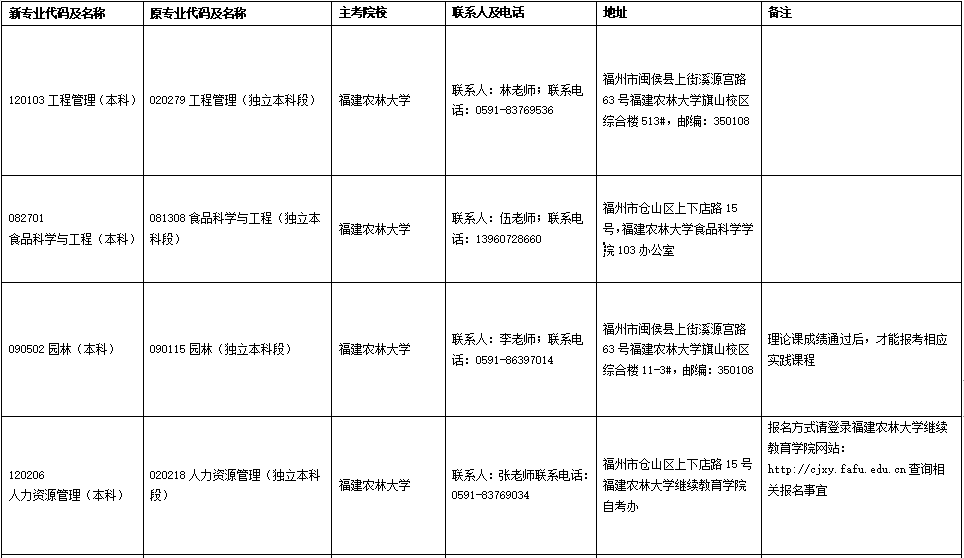 | 新专业代码及名称 | 原专业代码及名称 | 主考院校 | 联系人及电话 | 地址 | 备注 |
|---|---|---|---|---|---|
| 120103 工程管理（本科） | 020279 工程管理（独立本科段） | 福建农林大学 | 联系人：林老师；联系电话：0591-83769536 | 福州市闽侯县上街溪源宫路63号福建农林大学旗山校区综合楼513#，邮编：350108 | |
| 082701 食品科学与工程（本科） | 081308 食品科学与工程（独立本科段） | 福建农林大学 | 联系人：伍老师；联系电话：13960728660 | 福州市仓山区上下店路15号，福建农林大学食品科学学院103办公室 | |
| 090502 园林（本科） | 090115 园林（独立本科段） | 福建农林大学 | 联系人：李老师；联系电话：0591-86397014 | 福州市闽侯县上街溪源宫路63号福建农林大学旗山校区综合楼11-3#，邮编：350108 | 理论课成绩通过后，才能报考相应实践课程 |
| 120206 人力资源管理（本科） | 020218 人力资源管理（独立本科段） | 福建农林大学 | 联系人：张老师联系电话：0591-83769034 | 福州市仓山区上下店路15号福建农林大学继续教育学院自考办 | 报名方式请登录福建农林大学继续教育学院网站：http://cjxy.fafu.edu.cn查询相关报名事宜 |